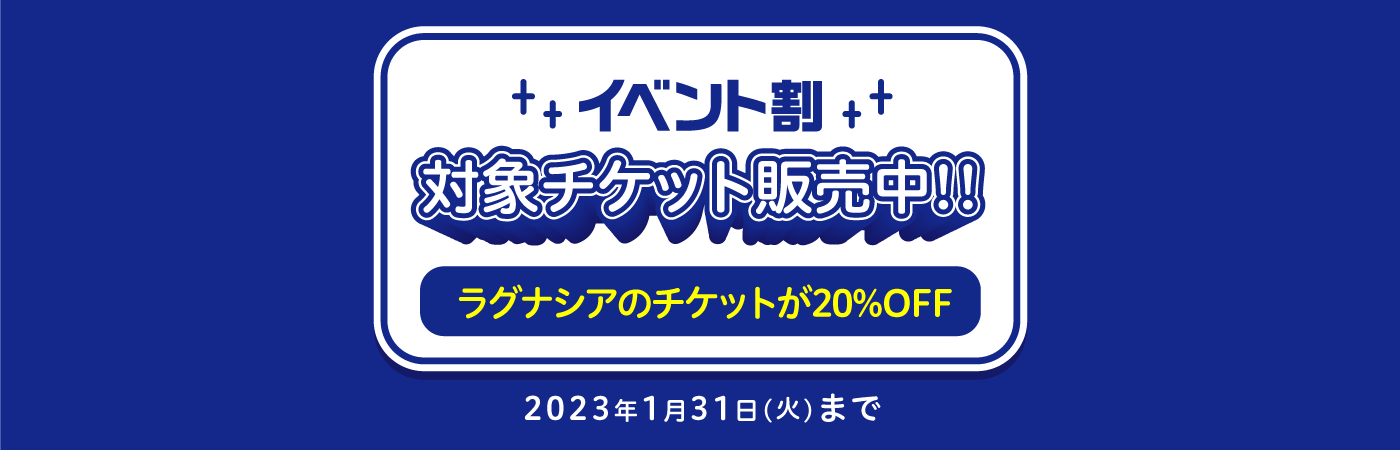 イベント割

対象チケット販売中!!

ラグナシアのチケットが20%OFF

2023年1月31日(火)まで